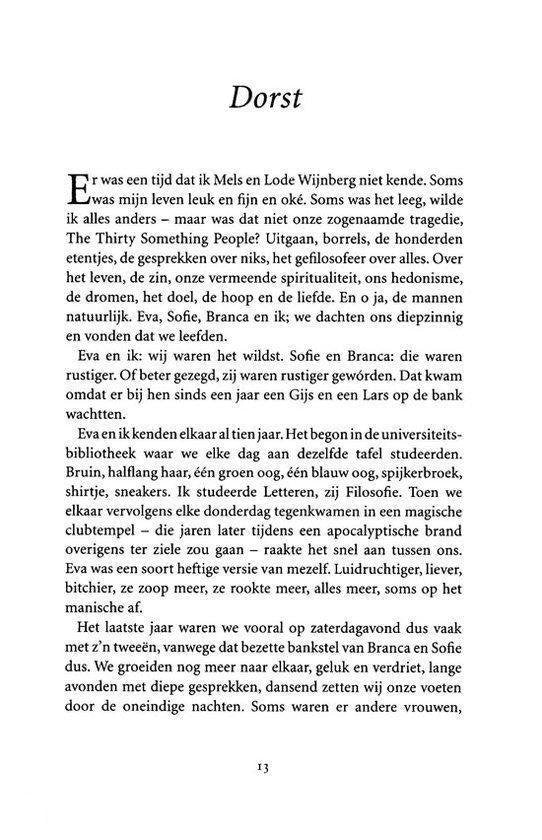 Dorst

Er was een tijd dat ik Mels en Lode Wijnberg niet kende. Soms was mijn leven leuk en fijn en oké. Soms was het leeg, wilde ik alles anders – maar was dat niet onze zogenaamde tragedie, The Thirty Something People? Uitgaan, borrels, de honderden etentjes, de gesprekken over niks, het gefilosofeer over alles. Over het leven, de zin, onze vermeende spiritualiteit, ons hedonisme, de dromen, het doel, de hoop en de liefde. En o ja, de mannen natuurlijk. Eva, Sofie, Branca en ik; we dachten ons diepzinnig en vonden dat we leefden.

Eva en ik: wij waren het wildst. Sofie en Branca: die waren rustiger. Of beter gezegd, zij waren rustiger gewórden. Dat kwam omdat er bij hen sinds een jaar een Gijs en een Lars op de bank wachtten.

Eva en ik kenden elkaar al tien jaar. Het begon in de universiteitsbibliotheek waar we elke dag aan dezelfde tafel studeerden. Bruin, halflang haar, één groen oog, één blauw oog, spijkerbroek, shirtje, sneakers. Ik studeerde Letteren, zij Filosofie. Toen we elkaar vervolgens elke donderdag tegenkwamen in een magische clubtempel – die jaren later tijdens een apocalyptische brand overigens ter ziele zou gaan – raakte het snel aan tussen ons. Eva was een soort heftige versie van mezelf. Luidruchtiger, liever, bitchier, ze zoop meer, ze rookte meer, alles meer, soms op het manische af.

Het laatste jaar waren we vooral op zaterdagavond dus vaak met z'n tweeën, vanwege dat bezette bankstel van Branca en Sofie dus. We groeiden nog meer naar elkaar, geluk en verdriet, lange avonden met diepe gesprekken, dansend zetten wij onze voeten door de oneindige nachten. Soms waren er andere vrouwen,

13